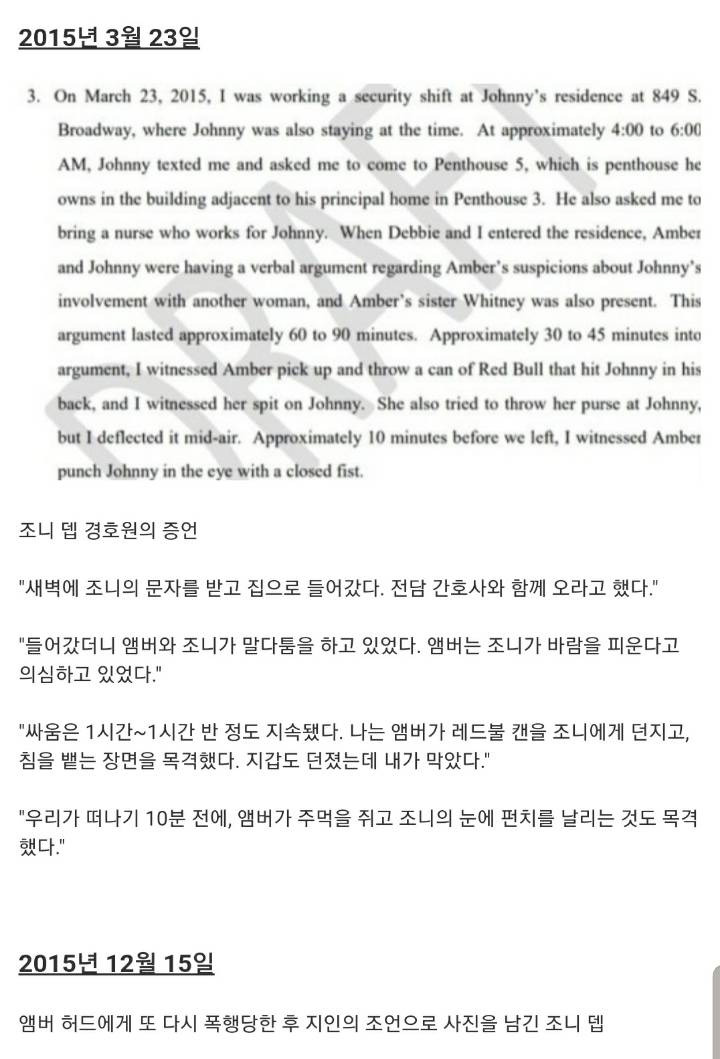 2015년 3월 23일

3. On March 23, 2015, I was working a security shift at Johnny's residence at 849 S. Broadway, where Johnny was also staying at the time. At approximately 4:00 to 6:00 AM, Johnny texted me and asked me to come to Penthouse 5, which is penthouse he owns in the building adjacent to his principal home in Penthouse 3. He also asked me to bring a nurse who works for Johnny. When Debbie and I entered the residence, Amber and Johnny were having a verbal argument regarding Amber's suspicions about Johnny's involvement with another woman, and Amber's sister Whitney was also present. This argument lasted approximately 60 to 90 minutes. Approximately 30 to 45 minutes into argument, I witnessed Amber pick up and throw a can of Red Bull that hit Johnny in his back, and I witnessed her spit on Johnny. She also tried to throw her purse at Johnny, but I deflected it mid-air. Approximately 10 minutes before we left, I witnessed Amber punch Johnny in the eye with a closed fist.

DRAFT

조니 뎁 경호원의 증언

"새벽에 조니의 문자를 받고 집으로 들어갔다. 전담 간호사와 함께 오라고 했다."

"들어갔더니 앰버와 조니가 말다툼을 하고 있었다. 앰버는 조니가 바람을 피운다고 의심하고 있었다."

"싸움은 1시간~1시간 반 정도 지속됐다. 나는 앰버가 레드불 캔을 조니에게 던지고, 침을 뱉는 장면을 목격했다. 지갑도 던졌는데 내가 막았다."

"우리가 떠나기 10분 전에, 앰버가 주먹을 쥐고 조니의 눈에 펀치를 날리는 것도 목격했다."

2015년 12월 15일

앰버 허드에게 또 다시 폭행당한 후 지인의 조언으로 사진을 남긴 조니 뎁